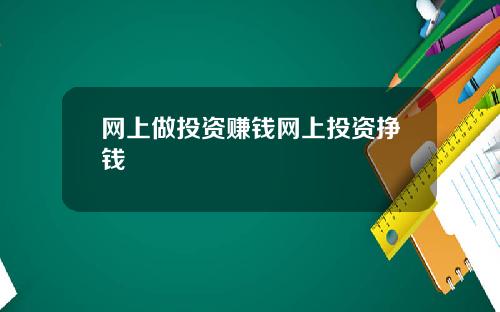 网上做投资赚钱网上投资挣钱